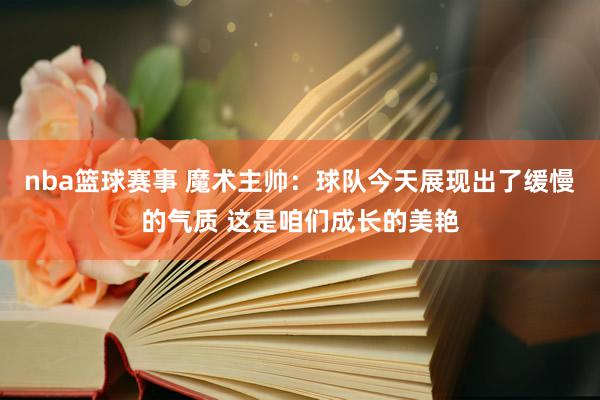 nba篮球赛事 魔术主帅：球队今天展现出了缓慢的气质 这是咱们成长的美艳